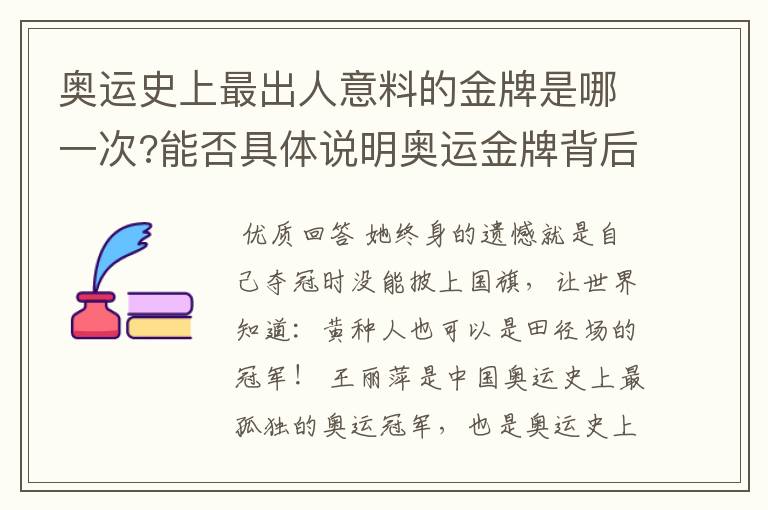 奥运史上最出人意料的金牌是哪一次?能否具体说明奥运金牌背后

优质回答 她终身的遗憾就是自己夺冠时没能披上国旗，让世界知道：黄种人也可以是田径场的冠军！ 王丽萍是中国奥运史上最孤独的奥运冠军，也是奥运史上